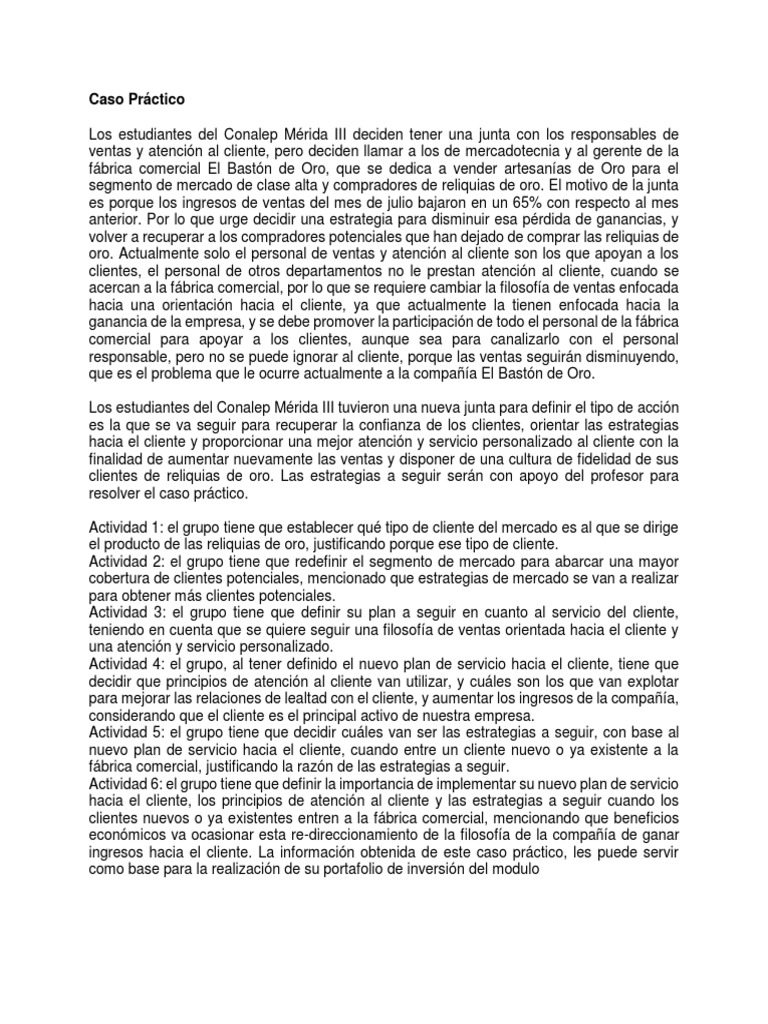 Caso Práctico

Los estudiantes del Conalep Mérida III deciden tener una junta con los responsables de ventas y atención al cliente, pero deciden llamar a los de mercadotecnia y al gerente de la fábrica comercial El Bastón de Oro, que se dedica a vender artesanías de Oro para el segmento de mercado de clase alta y compradores de reliquias de oro. El motivo de la junta es porque los ingresos de ventas del mes de julio bajaron en un 65% con respecto al mes anterior. Por lo que urge decidir una estrategia para disminuir esa pérdida de ganancias, y volver a recuperar a los compradores potenciales que han dejado de comprar las reliquias de oro. Actualmente solo el personal de ventas y atención al cliente son los que apoyan a los clientes, el personal de otros departamentos no le prestan atención al cliente, cuando se acercan a la fábrica comercial, por lo que se requiere cambiar la filosofía de ventas enfocada hacia una orientación hacia el cliente, ya que actualmente la tienen enfocada hacia la ganancia de la empresa, y se debe promover la participación de todo el personal de la fábrica comercial para apoyar a los clientes, aunque sea para canalizarlo con el personal responsable, pero no se puede ignorar al cliente, porque las ventas seguirán disminuyendo, que es el problema que le ocurre actualmente a la compañía El Bastón de Oro.

Los estudiantes del Conalep Mérida III tuvieron una nueva junta para definir el tipo de acción es la que se va seguir para recuperar la confianza de los clientes, orientar las estrategias hacia el cliente y proporcionar una mejor atención y servicio personalizado al cliente con la finalidad de aumentar nuevamente las ventas y disponer de una cultura de fidelidad de sus clientes de reliquias de oro. Las estrategias a seguir serán con apoyo del profesor para resolver el caso práctico.

Actividad 1: el grupo tiene que establecer qué tipo de cliente del mercado es al que se dirige el producto de las reliquias de oro, justificando porque ese tipo de cliente.
Actividad 2: el grupo tiene que redefinir el segmento de mercado para abarcar una mayor cobertura de clientes potenciales, mencionado que estrategias de mercado se van a realizar para obtener más clientes potenciales.
Actividad 3: el grupo tiene que definir su plan a seguir en cuanto al servicio del cliente, teniendo en cuenta que se quiere seguir una filosofía de ventas orientada hacia el cliente y una atención y servicio personalizado.
Actividad 4: el grupo, al tener definido el nuevo plan de servicio hacia el cliente, tiene que decidir que principios de atención al cliente van utilizar, y cuáles son los que van explotar para mejorar las relaciones de lealtad con el cliente, y aumentar los ingresos de la compañía, considerando que el cliente es el principal activo de nuestra empresa.
Actividad 5: el grupo tiene que decidir cuáles van ser las estrategias a seguir, con base al nuevo plan de servicio hacia el cliente, cuando entre un cliente nuevo o ya existente a la fábrica comercial, justificando la razón de las estrategias a seguir.
Actividad 6: el grupo tiene que definir la importancia de implementar su nuevo plan de servicio hacia el cliente, los principios de atención al cliente y las estrategias a seguir cuando los clientes nuevos o ya existentes entren a la fábrica comercial, mencionando que beneficios económicos va ocasionar esta re-direccionamiento de la filosofía de la compañía de ganar ingresos hacia el cliente. La información obtenida de este caso práctico, les puede servir como base para la realización de su portafolio de inversión del modulo